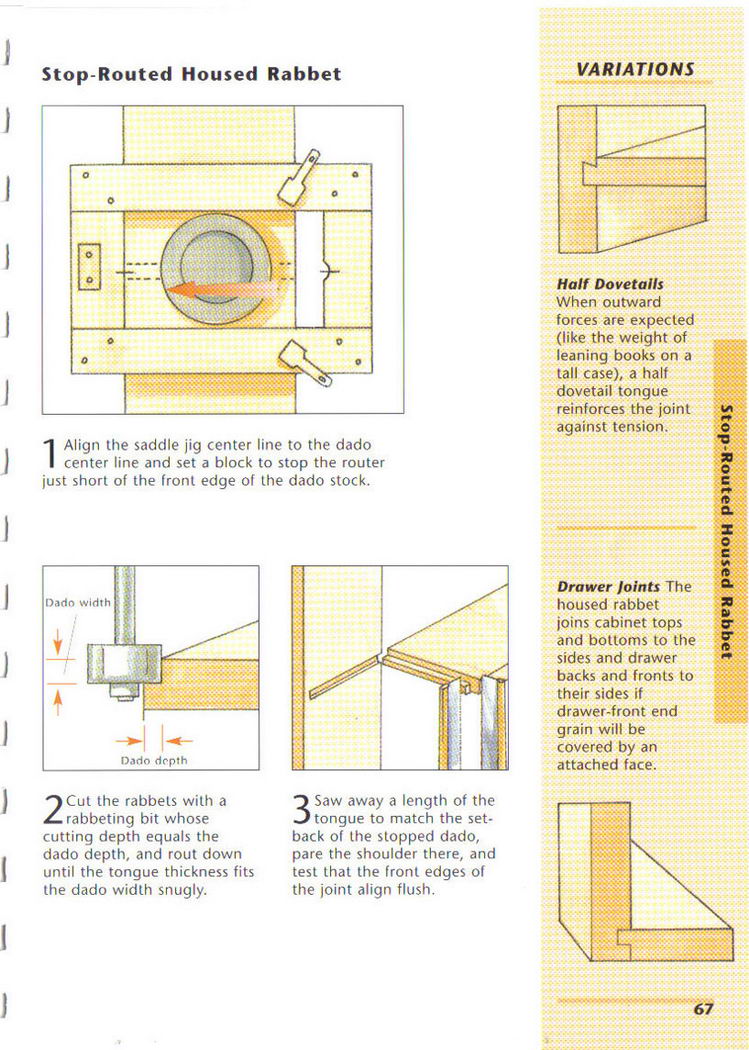 Stop-Routed Housed Rabbet

1 Align the saddle jig center line to the dado center line and set a block to stop the router just short of the front edge of the dado stock.

Dado width

Dado depth

2 Cut the rabbets with a rabbeting bit whose cutting depth equals the dado depth, and rout down until the tongue thickness fits the dado width snugly.

3 Saw away a length of the tongue to match the setback of the stopped dado, pare the shoulder there, and test that the front edges of the joint align flush.

VARIATIONS

Half Dovetails When outward forces are expected (like the weight of leaning books on a tall case), a half dovetail tongue reinforces the joint against tension.

Drawer Joints The housed rabbet joins cabinet tops and bottoms to the sides and drawer backs and fronts to their sides if drawer-front end grain will be covered by an attached face.

Stop-Routed Housed Rabbet

67